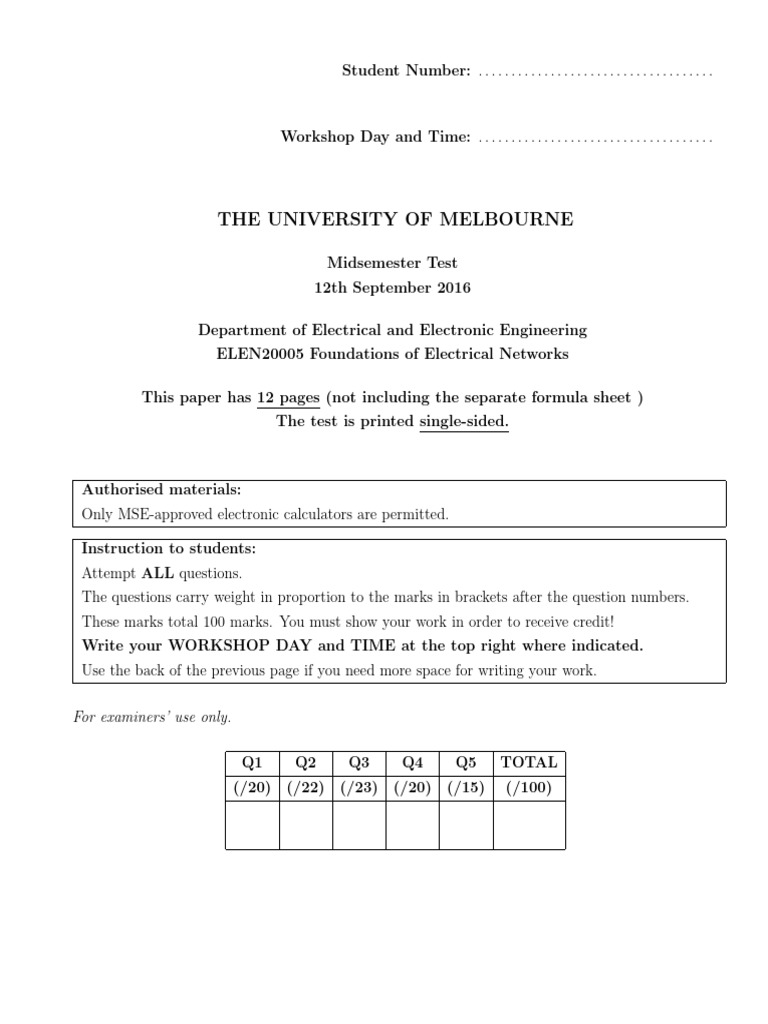 Student Number: ....................................

Workshop Day and Time: ....................................

THE UNIVERSITY OF MELBOURNE

Midsemester Test
12th September 2016

Department of Electrical and Electronic Engineering
ELEN20005 Foundations of Electrical Networks

This paper has 12 pages (not including the separate formula sheet )
The test is printed single-sided.

Authorised materials:
Only MSE-approved electronic calculators are permitted.

Instruction to students:
Attempt ALL questions.
The questions carry weight in proportion to the marks in brackets after the question numbers.
These marks total 100 marks. You must show your work in order to receive credit!
Write your WORKSHOP DAY and TIME at the top right where indicated.
Use the back of the previous page if you need more space for writing your work.

For examiners' use only.

| Q1 | Q2 | Q3 | Q4 | Q5 | TOTAL |
|---|---|---|---|---|---|
| (/20) | (/22) | (/23) | (/20) | (/15) | (/100) |
| | | | | | |